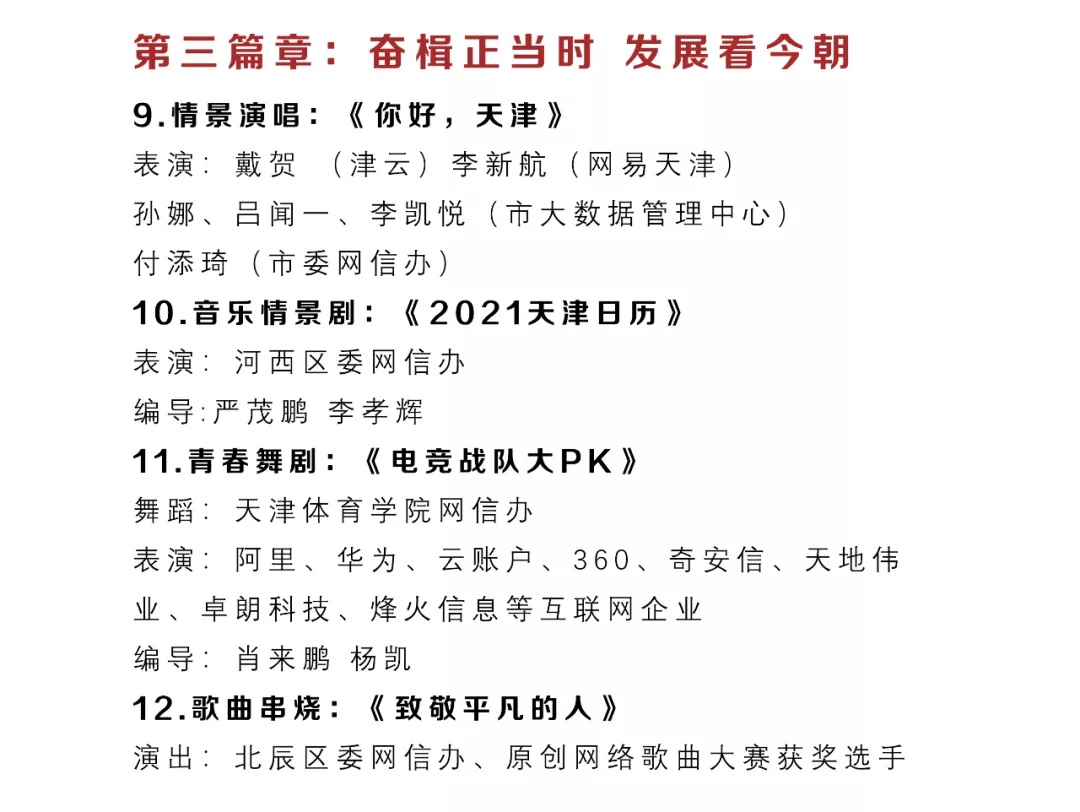 第三篇章：奋楫正当时 发展看今朝

9.情景演唱：《你好，天津》

表演：戴贺 （津云）李新航（网易天津）

孙娜、吕闻一、李凯悦（市大数据管理中心）

付添琦（市委网信办）

10.音乐情景剧：《2021天津日历》

表演：河西区委网信办

编导:严茂鹏 李孝辉

11.青春舞剧：《电竞战队大PK》

舞蹈：天津体育学院网信办

表演：阿里、华为、云账户、360、奇安信、天地伟业、卓朗科技、烽火信息等互联网企业

编导：肖来鹏 杨凯

12.歌曲串烧：《致敬平凡的人》

演出：北辰区委网信办、原创网络歌曲大赛获奖选手